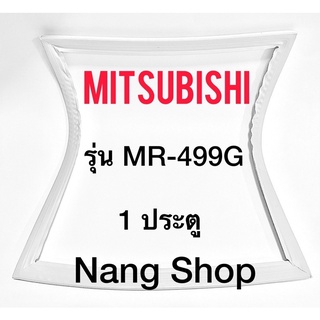 MITSUBISHI

รุ่น MR-499G

1 ประตู

Nang Shop